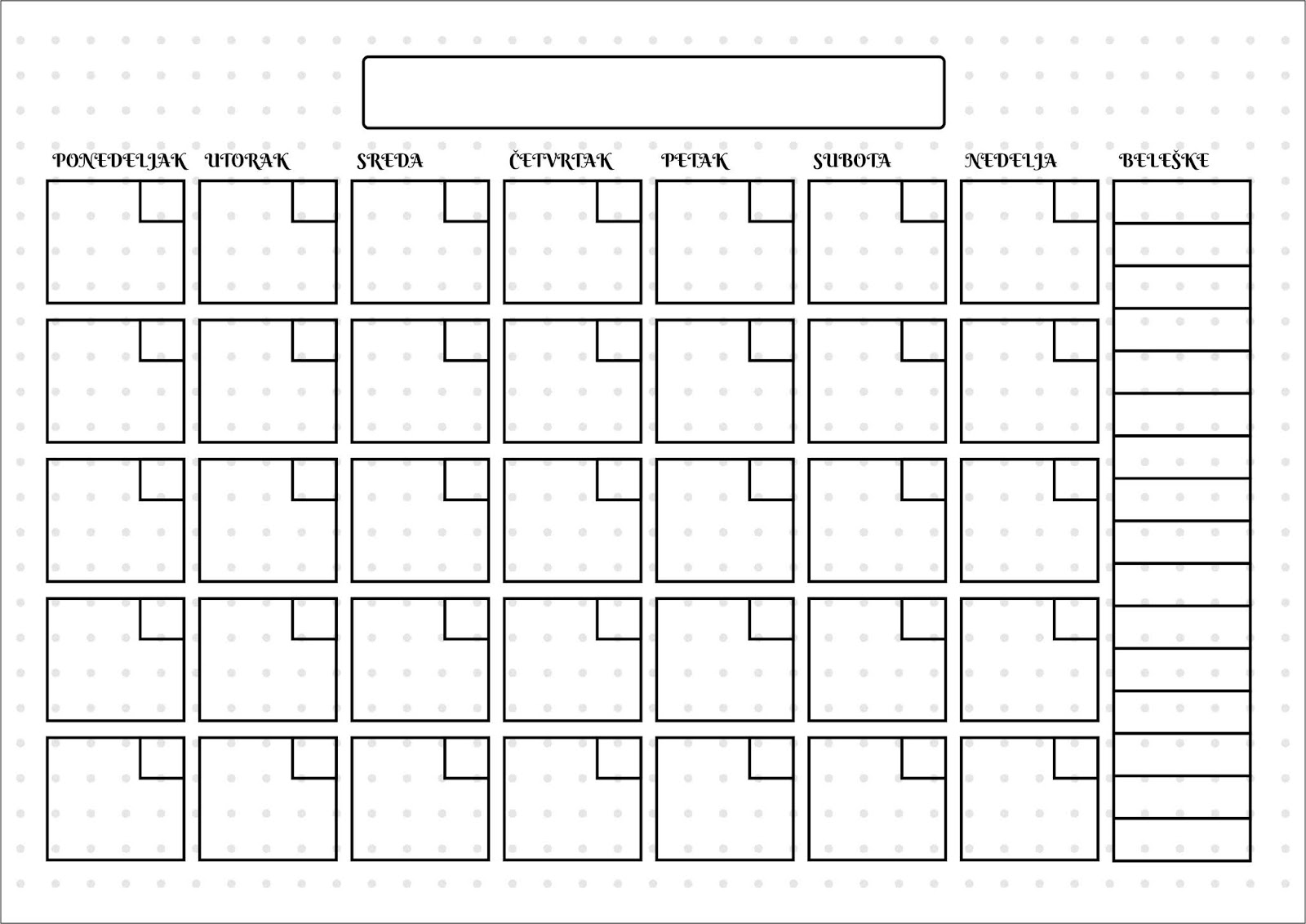 PONEDELJAK UTORAK SREDA ČETVRTAK PETAK SUBOTA NEDELJA BELEŠKE